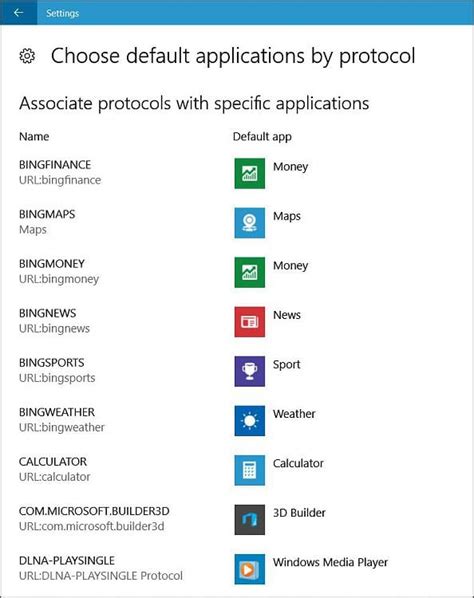 Settings

Choose default applications by protocol

Associate protocols with specific applications

| Name | Default app |
|---|---|
| BINGFINANCE URL:bingfinance | Money |
| BINGMAPS Maps | Maps |
| BINGMONEY URL:bingmoney | Money |
| BINGNEWS URL:bingnews | News |
| BINGSPORTS URL:bingsports | Sport |
| BINGWEATHER URL:bingweather | Weather |
| CALCULATOR URL:calculator | Calculator |
| COM.MICROSOFT.BUILDER3D URL:com.microsoft.builder3d | 3D Builder |
| DLNA-PLAYSINGLE URL:DLNA-PLAYSINGLE Protocol | Windows Media Player |